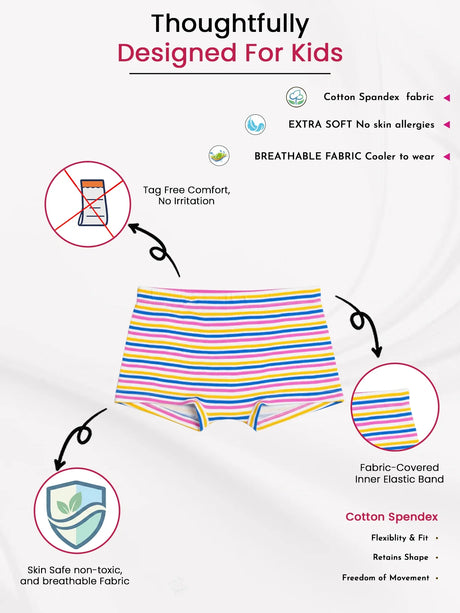 Thoughtfully
Designed For Kids

Cotton Spandex fabric

EXTRA SOFT No skin allergies

BREATHABLE FABRIC Cooler to wear

Tag Free Comfort, No Irritation

Fabric-Covered Inner Elastic Band

Skin Safe non-toxic, and breathable Fabric

Cotton Spendex

Flexiblity & Fit

Retains Shape

Freedom of Movement